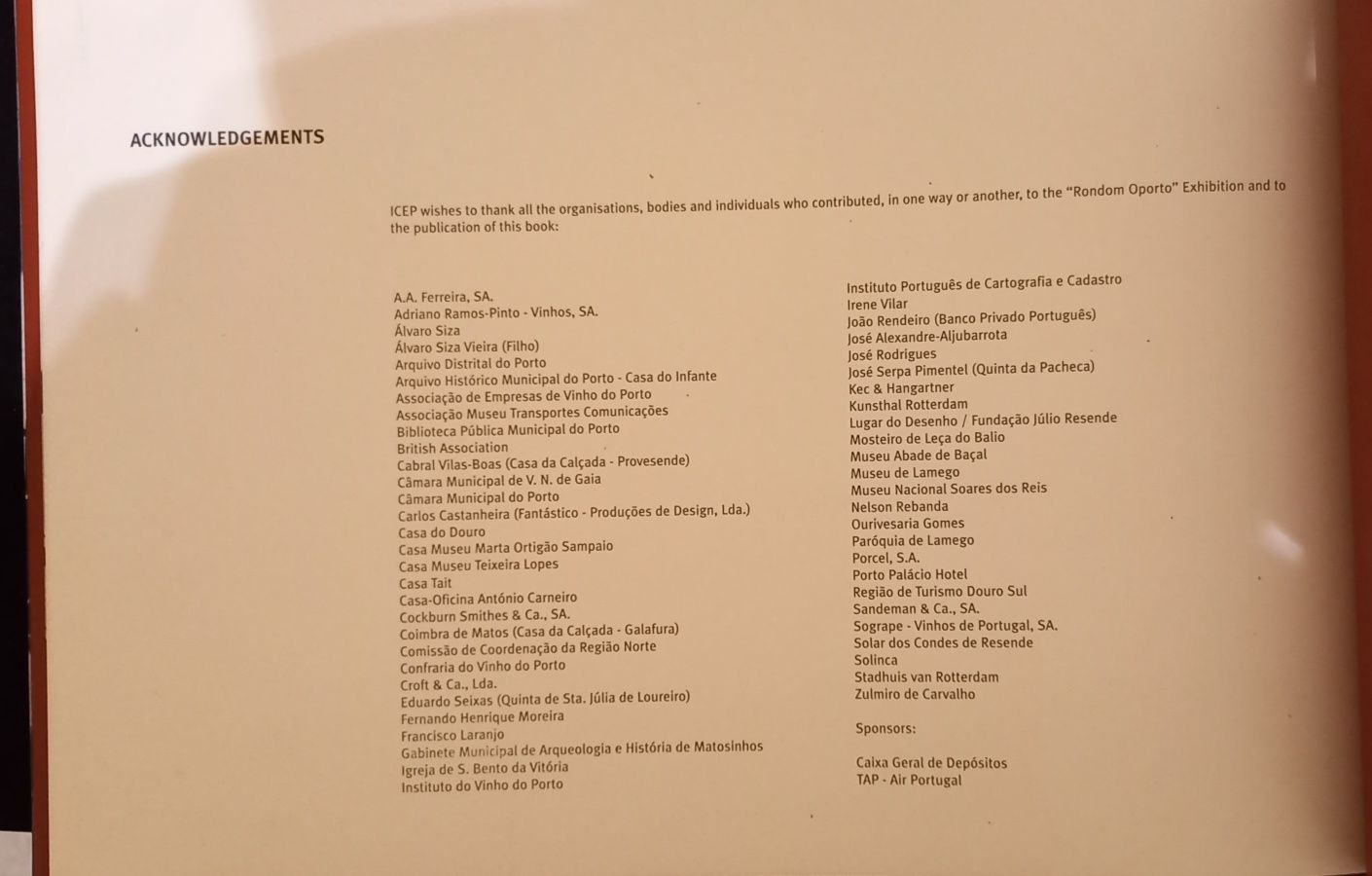 ACKNOWLEDGEMENTS

ICEP wishes to thank all the organisations, bodies and individuals who contributed, in one way or another, to the "Rondom Oporto" Exhibition and to the publication of this book:

A.A. Ferreira, SA.
Adriano Ramos-Pinto - Vinhos, SA.
Álvaro Siza
Álvaro Siza Vieira (Filho)
Arquivo Distrital do Porto
Arquivo Histórico Municipal do Porto - Casa do Infante
Associação de Empresas de Vinho do Porto
Associação Museu Transportes Comunicações
Biblioteca Pública Municipal do Porto
British Association
Cabral Vilas-Boas (Casa da Calçada - Provesende)
Câmara Municipal de V. N. de Gaia
Câmara Municipal do Porto
Carlos Castanheira (Fantástico - Produções de Design, Lda.)
Casa do Douro
Casa Museu Marta Ortigão Sampaio
Casa Museu Teixeira Lopes
Casa Tait
Casa-Oficina António Carneiro
Cockburn Smithes & Ca., SA.
Coimbra de Matos (Casa da Calçada - Galafura)
Comissão de Coordenação da Região Norte
Confraria do Vinho do Porto
Croft & Ca., Lda.
Eduardo Seixas (Quinta de Sta. Júlia de Loureiro)
Fernando Henrique Moreira
Francisco Laranjo
Gabinete Municipal de Arqueologia e História de Matosinhos
Igreja de S. Bento da Vitória
Instituto do Vinho do Porto

Instituto Português de Cartografia e Cadastro
Irene Vilar
João Rendeiro (Banco Privado Português)
José Alexandre-Aljubarrota
José Rodrigues
José Serpa Pimentel (Quinta da Pacheca)
Kec & Hangartner
Kunsthal Rotterdam
Lugar do Desenho / Fundação Júlio Resende
Mosteiro de Leça do Balio
Museu Abade de Baçal
Museu de Lamego
Museu Nacional Soares dos Reis
Nelson Rebanda
Ourivesaria Gomes
Paróquia de Lamego
Porcel, S.A.
Porto Palácio Hotel
Região de Turismo Douro Sul
Sandeman & Ca., SA.
Sogrape - Vinhos de Portugal, SA.
Solar dos Condes de Resende
Solinca
Stadhuis van Rotterdam
Zulmiro de Carvalho

Sponsors:

Caixa Geral de Depósitos
TAP - Air Portugal